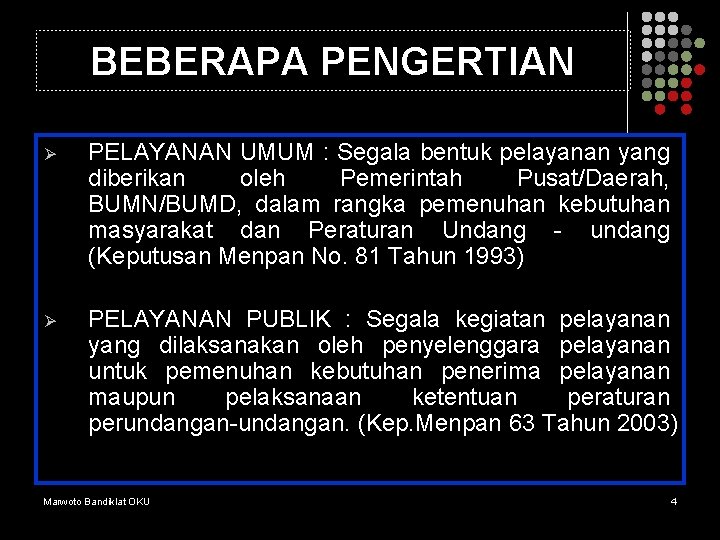 BEBERAPA PENGERTIAN

➢ PELAYANAN UMUM : Segala bentuk pelayanan yang diberikan oleh Pemerintah Pusat/Daerah, BUMN/BUMD, dalam rangka pemenuhan kebutuhan masyarakat dan Peraturan Undang - undang (Keputusan Menpan No. 81 Tahun 1993)

➢ PELAYANAN PUBLIK : Segala kegiatan pelayanan yang dilaksanakan oleh penyelenggara pelayanan untuk pemenuhan kebutuhan penerima pelayanan maupun pelaksanaan ketentuan peraturan perundangan-undangan. (Kep.Menpan 63 Tahun 2003)

Marwoto Bandiklat OKU

4